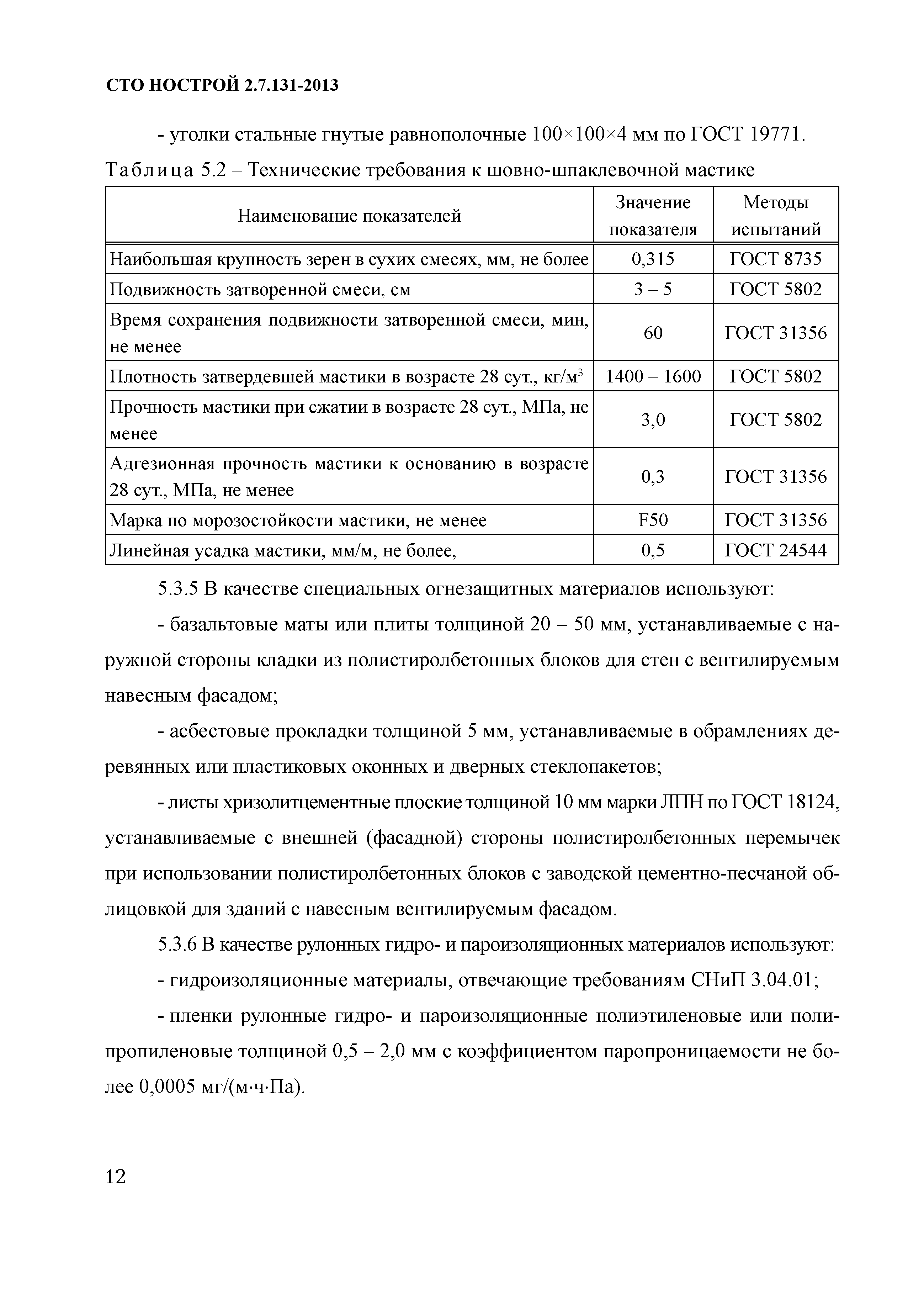 СТО НОСТРОЙ 2.7.131-2013

- уголки стальные гнутые равнополочные 100×100×4 мм по ГОСТ 19771.

Таблица 5.2 – Технические требования к шовно-шпаклевочной мастике

| Наименование показателей | Значение показателя | Методы испытаний |
|---|---|---|
| Наибольшая крупность зерен в сухих смесях, мм, не более | 0,315 | ГОСТ 8735 |
| Подвижность затворенной смеси, см | 3 – 5 | ГОСТ 5802 |
| Время сохранения подвижности затворенной смеси, мин, не менее | 60 | ГОСТ 31356 |
| Плотность затвердевшей мастики в возрасте 28 сут., кг/м$^3$ | 1400 – 1600 | ГОСТ 5802 |
| Прочность мастики при сжатии в возрасте 28 сут., МПа, не менее | 3,0 | ГОСТ 5802 |
| Адгезионная прочность мастики к основанию в возрасте 28 сут., МПа, не менее | 0,3 | ГОСТ 31356 |
| Марка по морозостойкости мастики, не менее | F50 | ГОСТ 31356 |
| Линейная усадка мастики, мм/м, не более, | 0,5 | ГОСТ 24544 |

5.3.5 В качестве специальных огнезащитных материалов используют:

- базальтовые маты или плиты толщиной 20 – 50 мм, устанавливаемые с наружной стороны кладки из полистиролбетонных блоков для стен с вентилируемым навесным фасадом;

- асбестовые прокладки толщиной 5 мм, устанавливаемые в обрамлениях деревянных или пластиковых оконных и дверных стеклопакетов;

- листы хризолитцементные плоские толщиной 10 мм марки ЛПН по ГОСТ 18124, устанавливаемые с внешней (фасадной) стороны полистиролбетонных перемычек при использовании полистиролбетонных блоков с заводской цементно-песчаной облицовкой для зданий с навесным вентилируемым фасадом.

5.3.6 В качестве рулонных гидро- и пароизоляционных материалов используют:

- гидроизоляционные материалы, отвечающие требованиям СНиП 3.04.01;

- пленки рулонные гидро- и пароизоляционные полиэтиленовые или полипропиленовые толщиной 0,5 – 2,0 мм с коэффициентом паропроницаемости не более 0,0005 мг/(м·ч·Па).

12